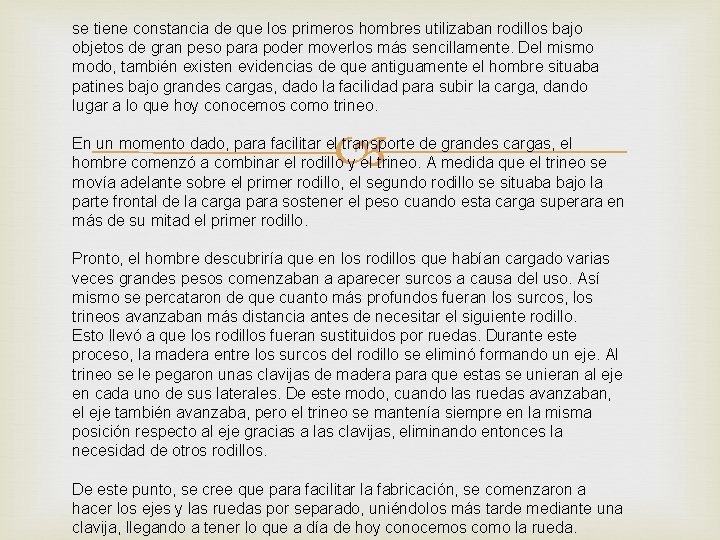 se tiene constancia de que los primeros hombres utilizaban rodillos bajo objetos de gran peso para poder moverlos más sencillamente. Del mismo modo, también existen evidencias de que antiguamente el hombre situaba patines bajo grandes cargas, dado la facilidad para subir la carga, dando lugar a lo que hoy conocemos como trineo.

En un momento dado, para facilitar el transporte de grandes cargas, el hombre comenzó a combinar el rodillo y el trineo. A medida que el trineo se movía adelante sobre el primer rodillo, el segundo rodillo se situaba bajo la parte frontal de la carga para sostener el peso cuando esta carga superara en más de su mitad el primer rodillo.

Pronto, el hombre descubriría que en los rodillos que habían cargado varias veces grandes pesos comenzaban a aparecer surcos a causa del uso. Así mismo se percataron de que cuanto más profundos fueran los surcos, los trineos avanzaban más distancia antes de necesitar el siguiente rodillo. Esto llevó a que los rodillos fueran sustituidos por ruedas. Durante este proceso, la madera entre los surcos del rodillo se eliminó formando un eje. Al trineo se le pegaron unas clavijas de madera para que estas se unieran al eje en cada uno de sus laterales. De este modo, cuando las ruedas avanzaban, el eje también avanzaba, pero el trineo se mantenía siempre en la misma posición respecto al eje gracias a las clavijas, eliminando entonces la necesidad de otros rodillos.

De este punto, se cree que para facilitar la fabricación, se comenzaron a hacer los ejes y las ruedas por separado, uniéndolos más tarde mediante una clavija, llegando a tener lo que a día de hoy conocemos como la rueda.